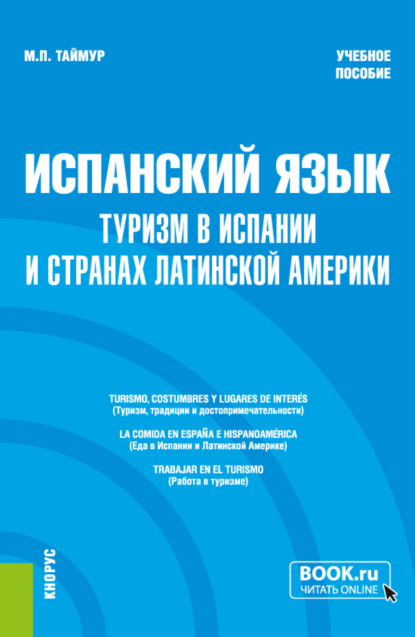 М.П. ТАЙМУР

УЧЕБНОЕ ПОСОБИЕ

ИСПАНСКИЙ ЯЗЫК

ТУРИЗМ В ИСПАНИИ И СТРАНАХ ЛАТИНСКОЙ АМЕРИКИ

TURISMO, COSTUMBRES Y LUGARES DE INTERÉS
(Туризм, традиции и достопримечательности)

LA COMIDA EN ESPAÑA E HISPANOAMÉRICA
(Еда в Испании и Латинской Америке)

TRABAJAR EN EL TURISMO
(Работа в туризме)

КНОРУС

BOOK.ru
ЧИТАТЬ ONLINE